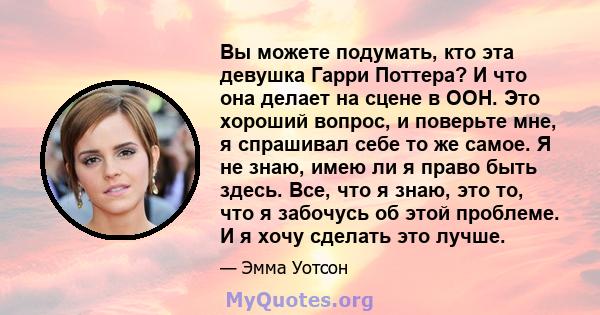 Вы можете подумать, кто эта девушка Гарри Поттера? И что она делает на сцене в ООН. Это хороший вопрос, и поверьте мне, я спрашивал себе то же самое. Я не знаю, имею ли я право быть здесь. Все, что я знаю, это то, что я забочусь об этой проблеме. И я хочу сделать это лучше.

— Эмма Уотсон

MyQuotes.org